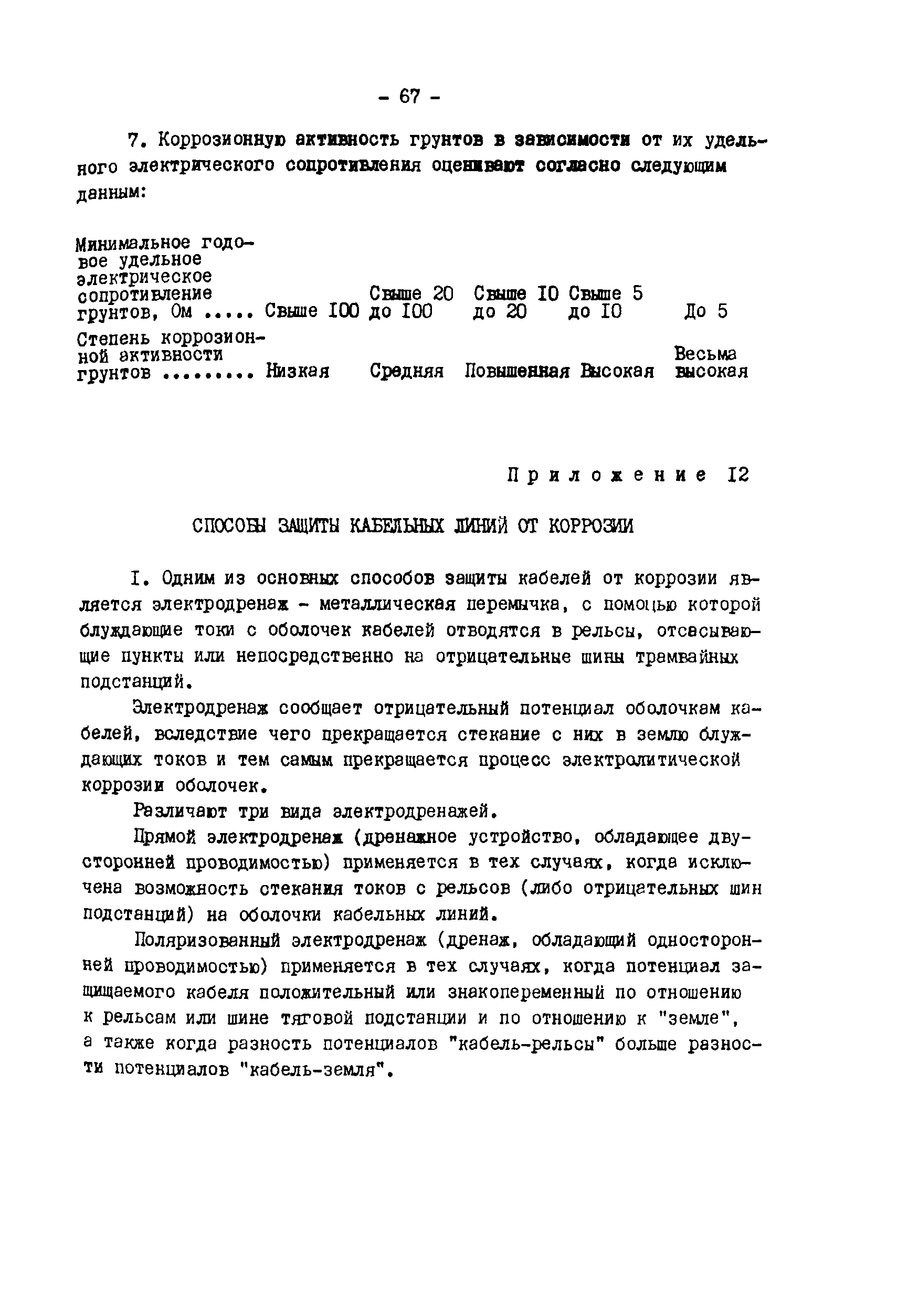 - 67 -

7. Коррозионную активность грунтов в зависимости от их удельного электрического сопротивления оценивают согласно следующим данным:

| Минимальное годовое удельное электрическое сопротивление грунтов, Ом ..... | Свыше I00 | Свыше 20 до I00 | Свыше I0 до 20 | Свыше 5 до I0 | До 5 |
|---|---|---|---|---|---|
| Степень коррозионной активности грунтов ......... | Низкая | Средняя | Повышенная | Высокая | Весьма высокая |

Приложение I2

СПОСОБЫ ЗАЩИТЫ КАБЕЛЬНЫХ ЛИНИЙ ОТ КОРРОЗИИ

I. Одним из основных способов защиты кабелей от коррозии является электродренаж - металлическая перемычка, с помощью которой блуждающие токи с оболочек кабелей отводятся в рельсы, отсасывающие пункты или непосредственно на отрицательные шины трамвайных подстанций.

Электродренаж сообщает отрицательный потенциал оболочкам кабелей, вследствие чего прекращается стекание с них в землю блуждающих токов и тем самым прекращается процесс электролитической коррозии оболочек.

Различают три вида электродренажей.

Прямой электродренаж (дренажное устройство, обладающее двусторонней проводимостью) применяется в тех случаях, когда исключена возможность стекания токов с рельсов (либо отрицательных шин подстанций) на оболочки кабельных линий.

Поляризованный электродренаж (дренаж, обладающий односторонней проводимостью) применяется в тех случаях, когда потенциал защищаемого кабеля положительный или знакопеременный по отношению к рельсам или шине тяговой подстанции и по отношению к "земле", а также когда разность потенциалов "кабель-рельсы" больше разности потенциалов "кабель-земля".